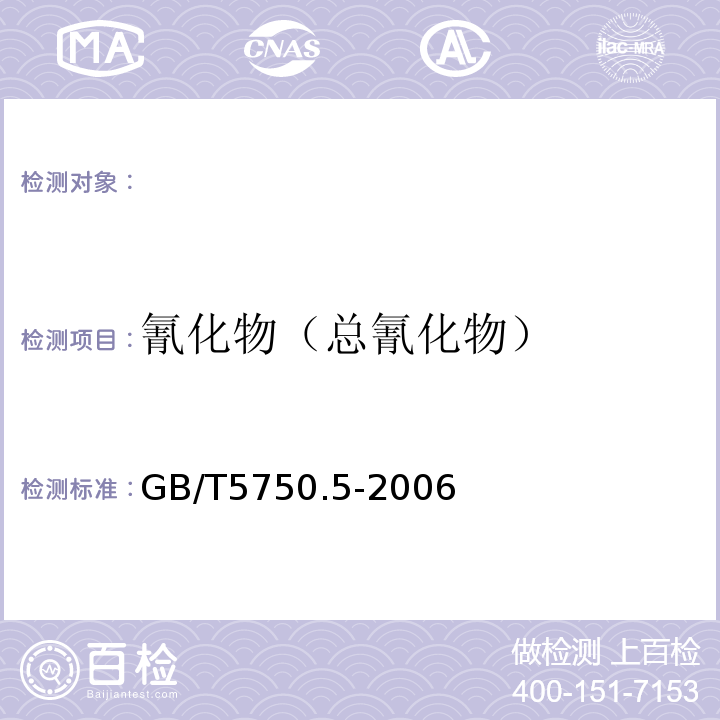 MA CNAS AL ilac-MRA

检测对象：

检测项目：氰化物（总氰化物）

检测标准：GB/T5750.5-2006

百检
Baijiantest.com

做检测 上百检
400-151-7153